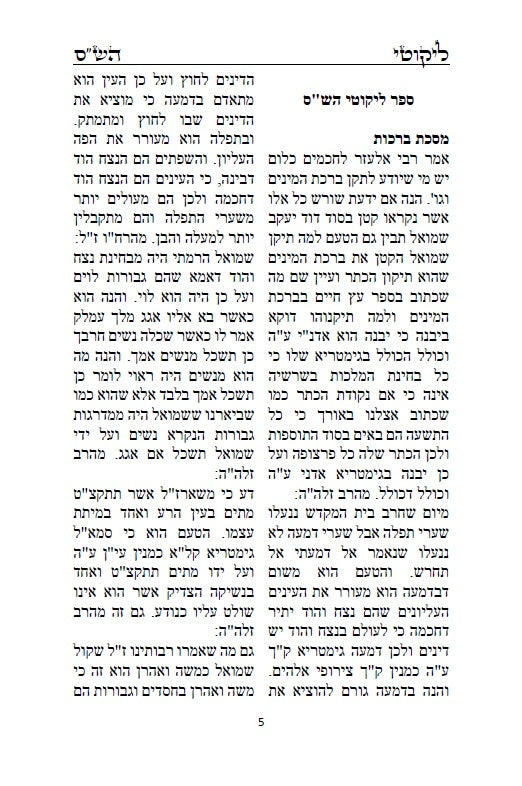 ליקוטי הש"ס

ספר ליקוטי הש"ס

מסכת ברכות

אמר רבי אלעזר לחכמים כלום יש מי שיודע לתקן ברכת המינים וגו'. הנה אם ידעת שורש כל אלו אשר נקראו קטן בסוד דוד יעקב שמואל תבין גם הטעם למה תיקן שמואל הקטן את ברכת המינים שהוא תיקון הכתר ועיין שם מה שכתוב בספר עץ חיים בברכת המינים ולמה תיקנוהו דוקא ביבנה כי יבנה הוא אדנ"י ע"ה וכולל הכולל בגימטריא שלו כי כל בחינת המלכות בשרשיה אינה כי אם נקודת הכתר כמו שכתוב אצלנו באורך כי כל התשעה הם באים בסוד התוספות ולכן הכתר שלה כל פרצופה ועל כן יבנה בגימטריא אדני ע"ה וכולל דכולל. מהרב זלה"ה:

מיום שחרב בית המקדש ננעלו שערי תפלה אבל שערי דמעה לא ננעלו שנאמר אל דמעתי אל תחרש. והטעם הוא משום דבדמעה הוא מעורר את העינים העליונים שהם נצח והוד יתיר דחכמה כי לעולם בנצח והוד יש דינים ולכן דמעה גימטריא ק"ך ע"ה כמנין ק"ך צירופי אלהים. והנה בדמעה גורם להוציא את הדינים לחוץ ועל כן העין הוא מתאדם בדמעה כי מוציא את הדינים שבו לחוץ ומתמתק. ובתפלה הוא מעורר את הפה העליון. והשפתים הם הנצח הוד דבינה, כי העינים הם הנצח הוד דחכמה ולכן הם מעולים יותר משערי התפלה והם מתקבלין יותר למעלה והבן. מהרח"ו ז"ל:

שמואל הרמתי היה מבחינת נצח והוד דאמא שהם גבורות לוים ועל כן היה הוא לוי. והנה הוא כאשר בא אליו אגג מלך עמלק אמר לו כאשר שכלה נשים חרבך כן תשכל מנשים אמך. והנה מה הוא מנשים היה ראוי לומר כן תשכל אמך בלבד אלא שהוא כמו שביארנו ששמואל היה ממדרגות גבורות הנקרא נשים ועל ידי שמואל תשכל אם אגג. מהרב זלה"ה:

דע כי משארז"ל אשר תתקצ"ט מתים בעין הרע ואחד במיתת עצמו. הטעם הוא כי סמא"ל גימטריא קל"א כמנין עי"ן ע"ה ועל ידו מתים תתקצ"ט ואחד בנשיקה הצדיק אשר הוא אינו שולט עליו כנודע. גם זה מהרב זלה"ה:

גם מה שאמרו רבותינו ז"ל שקול שמואל כמשה ואהרן הוא זה כי משה ואהרן בחסדים וגבורות הם

5